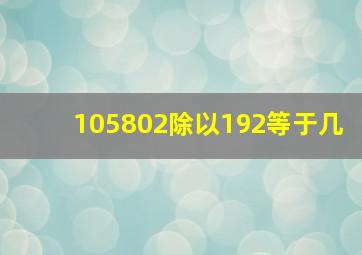 105802除以192等于几